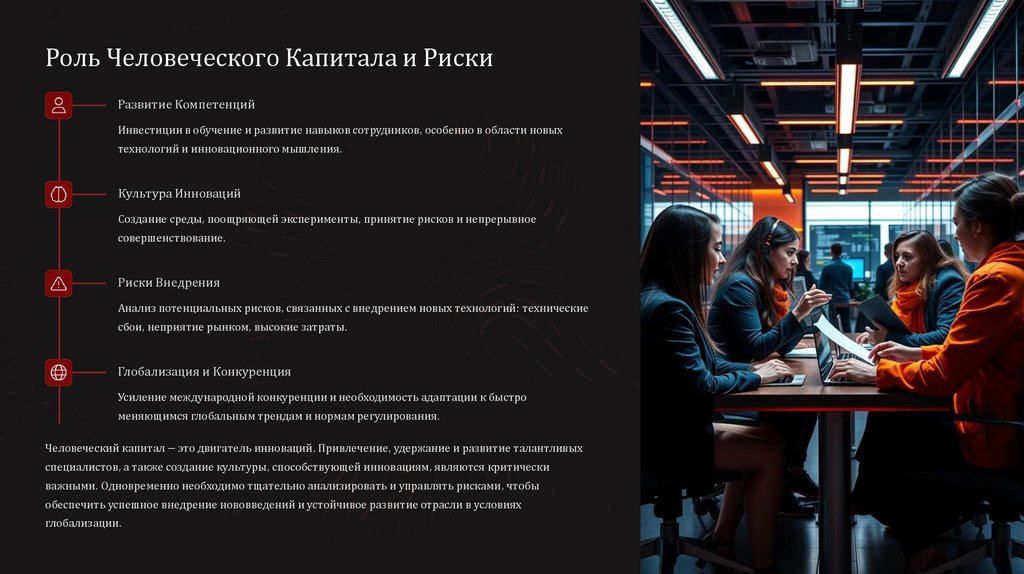 Роль Человеческого Капитала и Риски

Развитие Компетенций

Инвестиции в обучение и развитие навыков сотрудников, особенно в области новых технологий и инновационного мышления.

Культура Инноваций

Создание среды, поощряющей эксперименты, принятие рисков и непрерывное совершенствование.

Риски Внедрения

Анализ потенциальных рисков, связанных с внедрением новых технологий: технические сбои, неприятие рынком, высокие затраты.

Глобализация и Конкуренция

Усиление международной конкуренции и необходимость адаптации к быстро меняющимся глобальным трендам и нормам регулирования.

Человеческий капитал — это двигатель инноваций. Привлечение, удержание и развитие талантливых специалистов, а также создание культуры, способствующей инновациям, являются критически важными. Одновременно необходимо тщательно анализировать и управлять рисками, чтобы обеспечить успешное внедрение нововведений и устойчивое развитие отрасли в условиях глобализации.